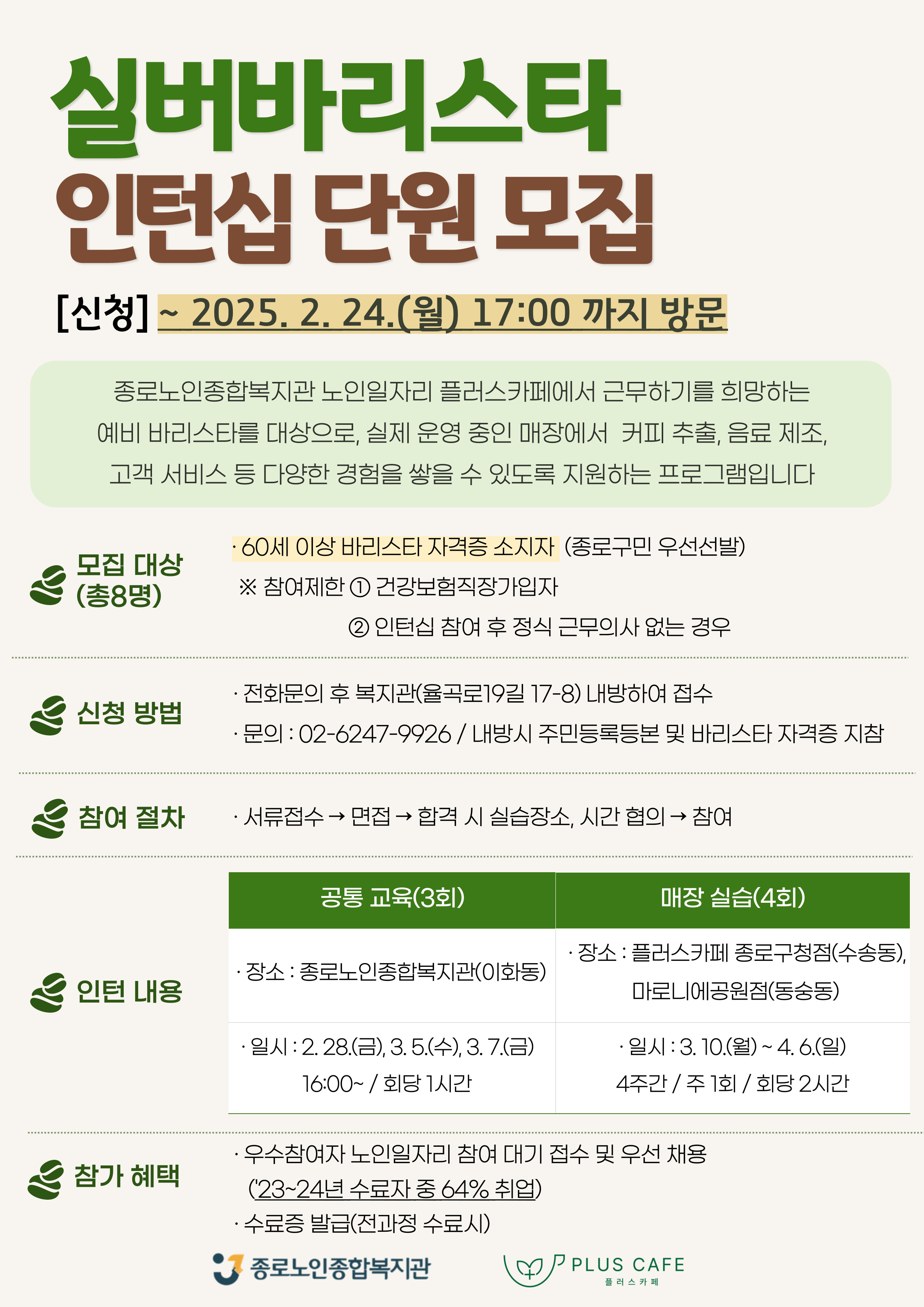 실버바리스타
인턴십 단원 모집

[신청] ~ 2025. 2. 24.(월) 17:00 까지 방문

종로노인종합복지관 노인일자리 플러스카페에서 근무하기를 희망하는 예비 바리스타를 대상으로, 실제 운영 중인 매장에서 커피 추출, 음료 제조, 고객 서비스 등 다양한 경험을 쌓을 수 있도록 지원하는 프로그램입니다

모집 대상
(총8명)

· 60세 이상 바리스타 자격증 소지자 (종로구민 우선선발)
※ 참여제한 ① 건강보험직장가입자
② 인턴십 참여 후 정식 근무의사 없는 경우

신청 방법

· 전화문의 후 복지관(율곡로19길 17-8) 내방하여 접수
· 문의 : 02-6247-9926 / 내방시 주민등록등본 및 바리스타 자격증 지참

참여 절차

· 서류접수 → 면접 → 합격 시 실습장소, 시간 협의 → 참여

인턴 내용

| 공통 교육(3회) | 매장 실습(4회) |
|---|---|
| · 장소 : 종로노인종합복지관(이화동) | · 장소 : 플러스카페 종로구청점(수송동), 마로니에공원점(동숭동) |
| · 일시 : 2. 28.(금), 3. 5.(수), 3. 7.(금) 16:00~ / 회당 1시간 | · 일시 : 3. 10.(월) ~ 4. 6.(일) 4주간 / 주 1회 / 회당 2시간 |

참가 혜택

· 우수참여자 노인일자리 참여 대기 접수 및 우선 채용
('23~24년 수료자 중 64% 취업)
· 수료증 발급(전과정 수료시)

종로노인종합복지관
PLUS CAFE
플러스카페